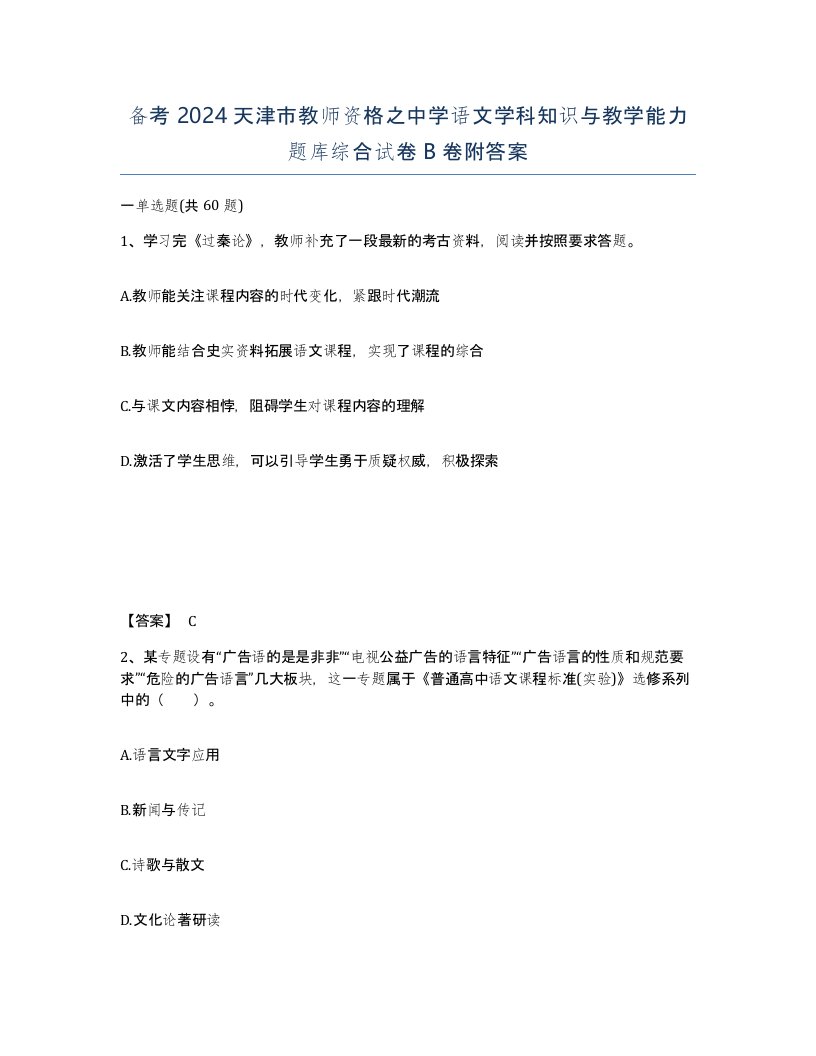 备考 2024 天津市教师资格之中学语文学科知识与教学能力题库综合试卷 B 卷附答案

一单选题(共 60 题)

1、学习完《过秦论》，教师补充了一段最新的考古资料，阅读并按照要求答题。

A.教师能关注课程内容的时代变化，紧跟时代潮流

B.教师能结合史实资料拓展语文课程，实现了课程的综合

C.与课文内容相悖，阻碍学生对课程内容的理解

D.激活了学生思维，可以引导学生勇于质疑权威，积极探索

【答案】 C

2、某专题设有“广告语的是是非非”“电视公益广告的语言特征”“广告语言的性质和规范要求”“危险的广告语言”几大板块，这一专题属于《普通高中语文课程标准(实验)》选修系列中的（　　）。

A.语言文字应用

B.新闻与传记

C.诗歌与散文

D.文化论著研读